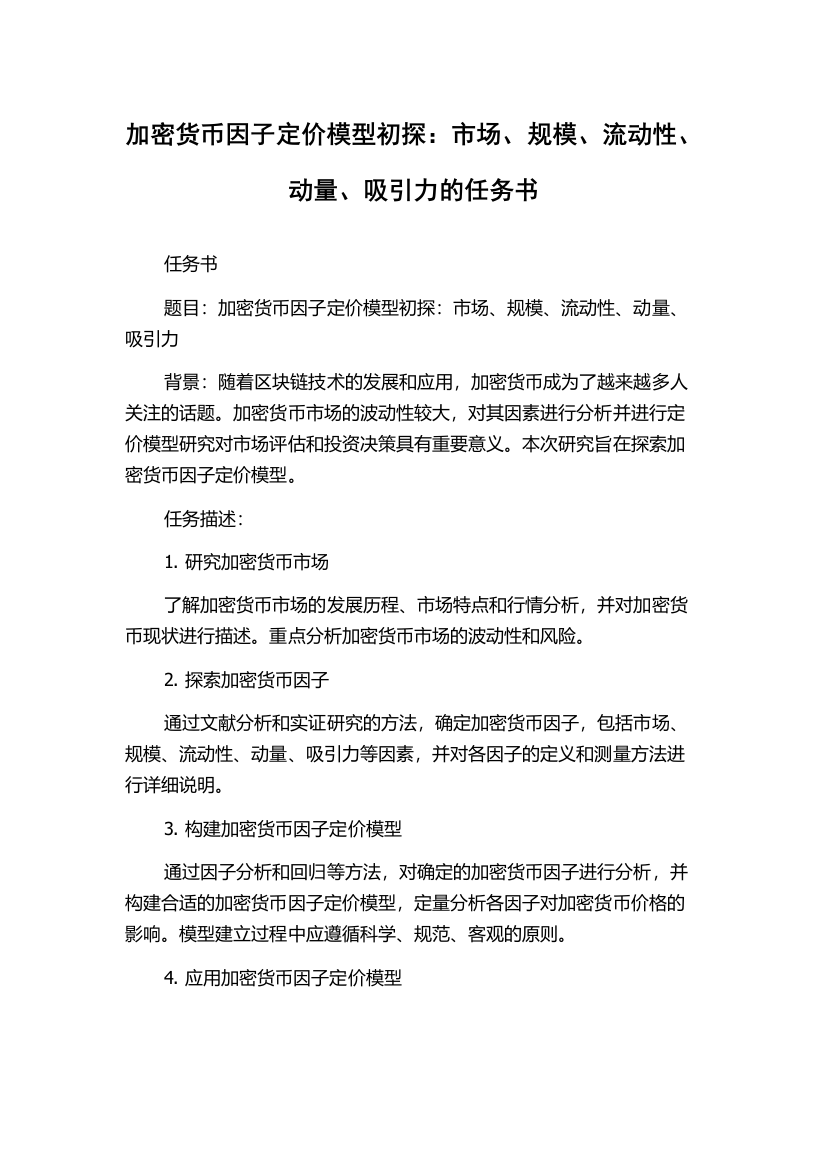 加密货币因子定价模型初探：市场、规模、流动性、动量、吸引力的任务书

任务书

题目：加密货币因子定价模型初探：市场、规模、流动性、动量、吸引力

背景：随着区块链技术的发展和应用，加密货币成为了越来越多人关注的话题。加密货币市场的波动性较大，对其因素进行分析并进行定价模型研究对市场评估和投资决策具有重要意义。本次研究旨在探索加密货币因子定价模型。

任务描述：

1. 研究加密货币市场

了解加密货币市场的发展历程、市场特点和行情分析，并对加密货币现状进行描述。重点分析加密货币市场的波动性和风险。

2. 探索加密货币因子

通过文献分析和实证研究的方法，确定加密货币因子，包括市场、规模、流动性、动量、吸引力等因素，并对各因子的定义和测量方法进行详细说明。

3. 构建加密货币因子定价模型

通过因子分析和回归等方法，对确定的加密货币因子进行分析，并构建合适的加密货币因子定价模型，定量分析各因子对加密货币价格的影响。模型建立过程中应遵循科学、规范、客观的原则。

4. 应用加密货币因子定价模型